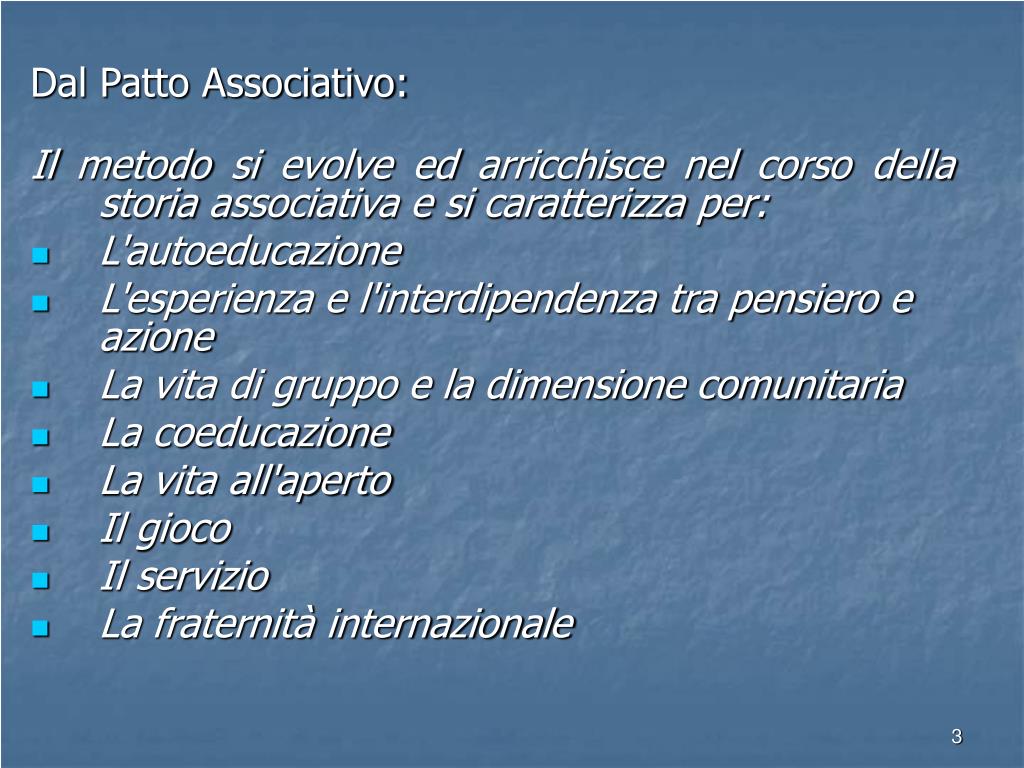 Dal Patto Associativo:

Il metodo si evolve ed arricchisce nel corso della storia associativa e si caratterizza per:

• L'autoeducazione
• L'esperienza e l'interdipendenza tra pensiero e azione
• La vita di gruppo e la dimensione comunitaria
• La coeducazione
• La vita all'aperto
• Il gioco
• Il servizio
• La fraternità internazionale

3